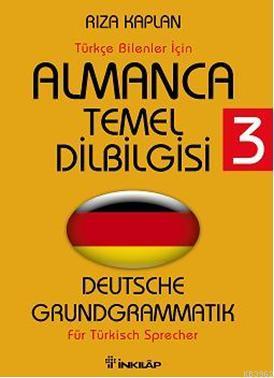 RIZA KAPLAN

Türkçe Bilenler İçin

ALMANCA TEMEL DİLBİLGİSİ

3

DEUTSCHE GRUNDGRAMMATIK

Für Türkisch Sprecher

İNKILÂP